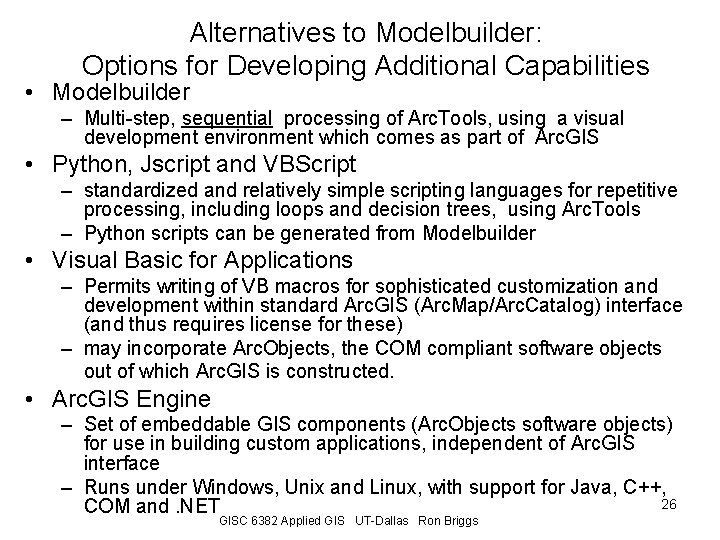 Alternatives to Modelbuilder:
Options for Developing Additional Capabilities

• Modelbuilder
– Multi-step, sequential processing of ArcTools, using a visual development environment which comes as part of ArcGIS

• Python, Jscript and VBScript
– standardized and relatively simple scripting languages for repetitive processing, including loops and decision trees, using ArcTools
– Python scripts can be generated from Modelbuilder

• Visual Basic for Applications
– Permits writing of VB macros for sophisticated customization and development within standard ArcGIS (ArcMap/ArcCatalog) interface (and thus requires license for these)
– may incorporate ArcObjects, the COM compliant software objects out of which ArcGIS is constructed.

• ArcGIS Engine
– Set of embeddable GIS components (ArcObjects software objects) for use in building custom applications, independent of ArcGIS interface
– Runs under Windows, Unix and Linux, with support for Java, C++, COM and .NET

26

GISC 6382 Applied GIS UT-Dallas Ron Briggs